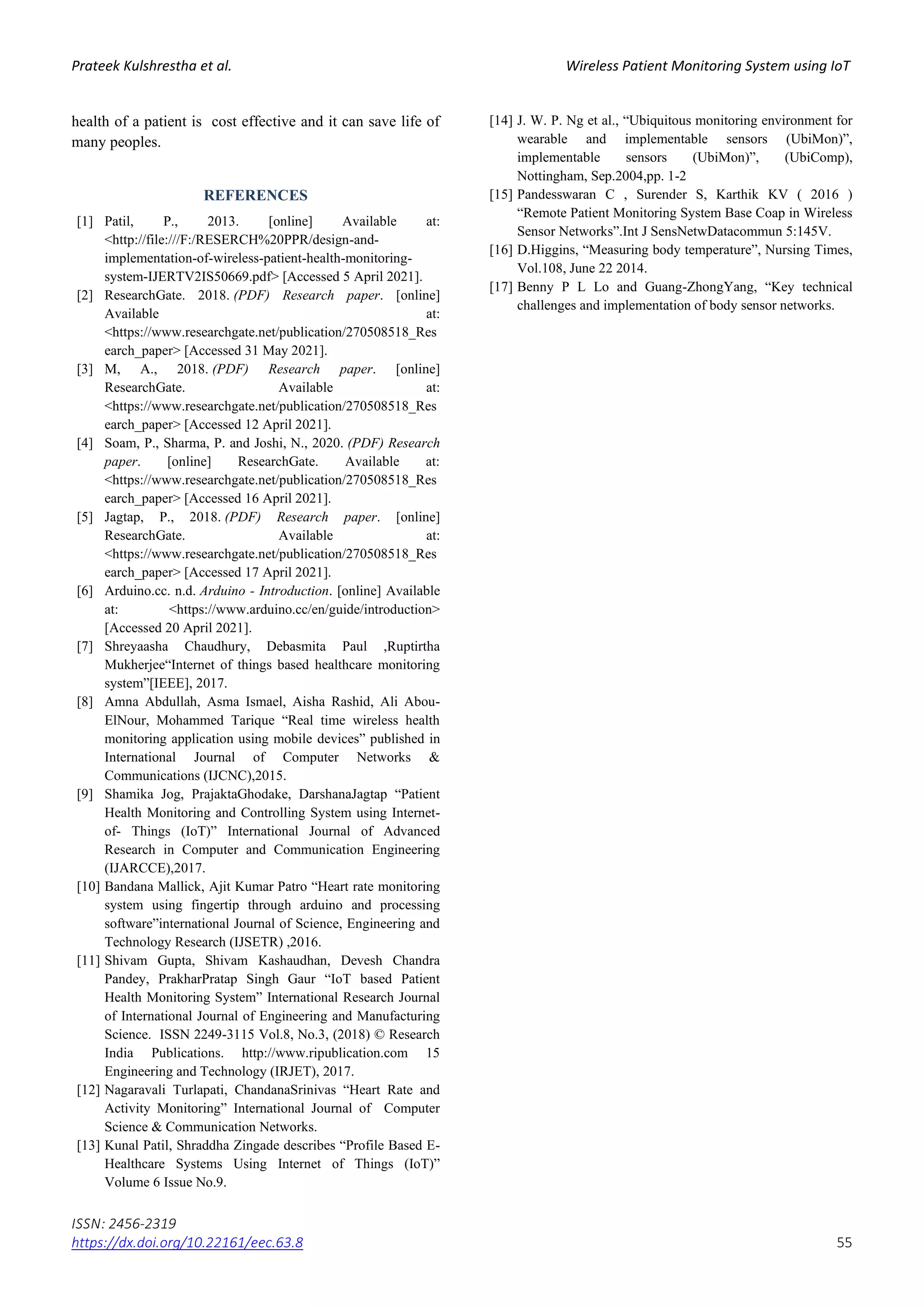 Prateek Kulshrestha et al.

Wireless Patient Monitoring System using IoT

health of a patient is cost effective and it can save life of many peoples.

REFERENCES

[1] Patil, P., 2013. [online] Available at: <http://file:///F:/RESERCH%20PPR/design-and-implementation-of-wireless-patient-health-monitoring-system-IJERTV2IS50669.pdf> [Accessed 5 April 2021].

[2] ResearchGate. 2018. (PDF) Research paper. [online] Available at: <https://www.researchgate.net/publication/270508518_Research_paper> [Accessed 31 May 2021].

[3] M, A., 2018. (PDF) Research paper. [online] ResearchGate. Available at: <https://www.researchgate.net/publication/270508518_Research_paper> [Accessed 12 April 2021].

[4] Soam, P., Sharma, P. and Joshi, N., 2020. (PDF) Research paper. [online] ResearchGate. Available at: <https://www.researchgate.net/publication/270508518_Research_paper> [Accessed 16 April 2021].

[5] Jagtap, P., 2018. (PDF) Research paper. [online] ResearchGate. Available at: <https://www.researchgate.net/publication/270508518_Research_paper> [Accessed 17 April 2021].

[6] Arduino.cc. n.d. Arduino - Introduction. [online] Available at: <https://www.arduino.cc/en/guide/introduction> [Accessed 20 April 2021].

[7] Shreyaasha Chaudhury, Debasmita Paul ,Ruptirtha Mukherjee“Internet of things based healthcare monitoring system”[IEEE], 2017.

[8] Amna Abdullah, Asma Ismael, Aisha Rashid, Ali Abou-ElNour, Mohammed Tarique “Real time wireless health monitoring application using mobile devices” published in International Journal of Computer Networks & Communications (IJCNC),2015.

[9] Shamika Jog, PrajaktaGhodake, DarshanaJagtap “Patient Health Monitoring and Controlling System using Internet-of- Things (IoT)” International Journal of Advanced Research in Computer and Communication Engineering (IJARCCE),2017.

[10] Bandana Mallick, Ajit Kumar Patro “Heart rate monitoring system using fingertip through arduino and processing software”international Journal of Science, Engineering and Technology Research (IJSETR) ,2016.

[11] Shivam Gupta, Shivam Kashaudhan, Devesh Chandra Pandey, PrakharPratap Singh Gaur “IoT based Patient Health Monitoring System” International Research Journal of International Journal of Engineering and Manufacturing Science. ISSN 2249-3115 Vol.8, No.3, (2018) © Research India Publications. http://www.ripublication.com 15 Engineering and Technology (IRJET), 2017.

[12] Nagaravali Turlapati, ChandanaSrinivas “Heart Rate and Activity Monitoring” International Journal of Computer Science & Communication Networks.

[13] Kunal Patil, Shraddha Zingade describes “Profile Based E-Healthcare Systems Using Internet of Things (IoT)” Volume 6 Issue No.9.

[14] J. W. P. Ng et al., “Ubiquitous monitoring environment for wearable and implementable sensors (UbiMon)”, implementable sensors (UbiMon)”, (UbiComp), Nottingham, Sep.2004,pp. 1-2

[15] Pandesswaran C , Surender S, Karthik KV ( 2016 ) “Remote Patient Monitoring System Base Coap in Wireless Sensor Networks”.Int J SensNetwDatacommun 5:145V.

[16] D.Higgins, “Measuring body temperature”, Nursing Times, Vol.108, June 22 2014.

[17] Benny P L Lo and Guang-ZhongYang, “Key technical challenges and implementation of body sensor networks.

ISSN: 2456-2319
https://dx.doi.org/10.22161/eec.63.8

55